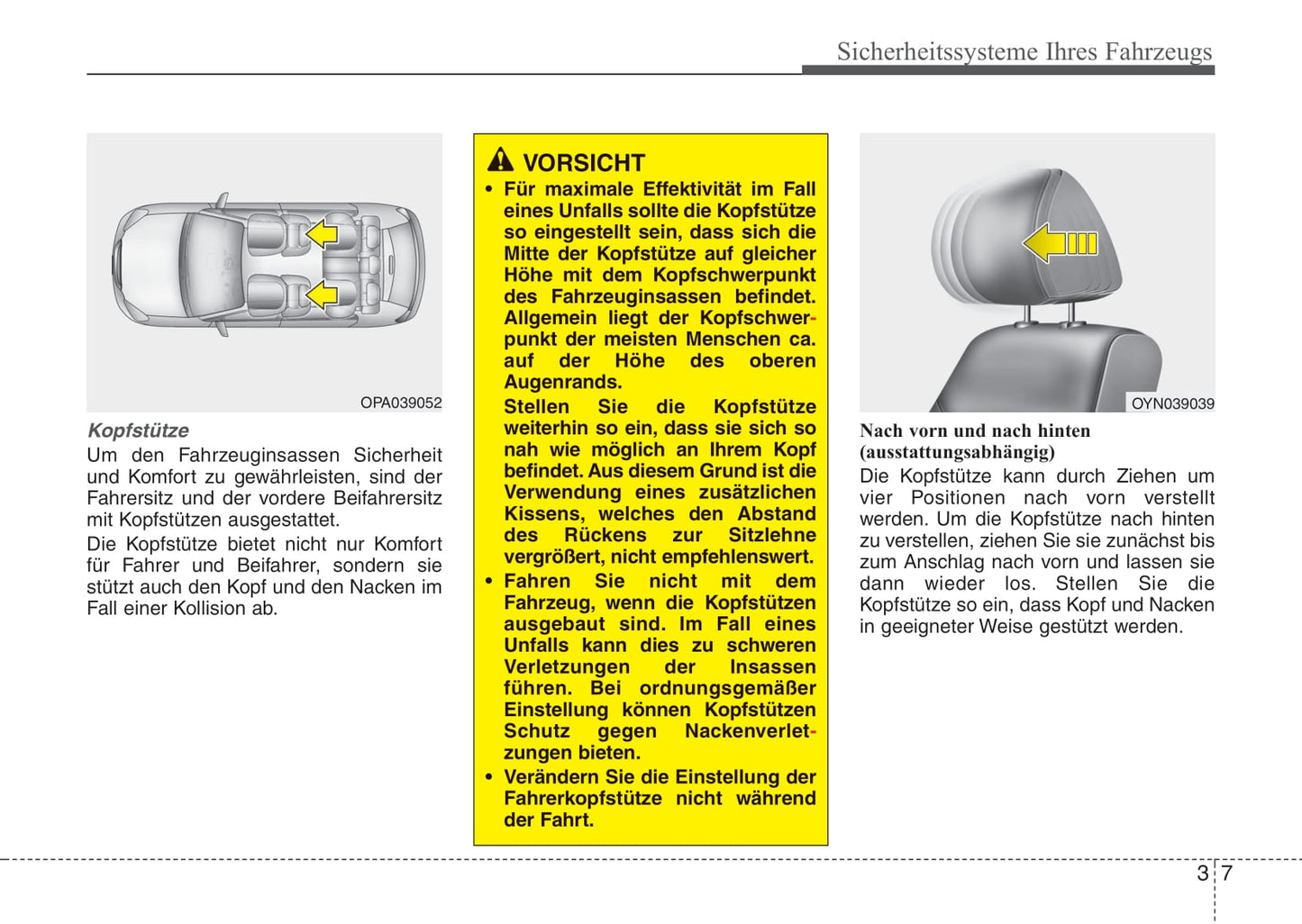 Sicherheitssysteme Ihres Fahrzeugs

OPA039052

Kopfstütze
Um den Fahrzeuginsassen Sicherheit und Komfort zu gewährleisten, sind der Fahrersitz und der vordere Beifahrersitz mit Kopfstützen ausgestattet.

Die Kopfstütze bietet nicht nur Komfort für Fahrer und Beifahrer, sondern sie stützt auch den Kopf und den Nacken im Fall einer Kollision ab.

VORSICHT
• Für maximale Effektivität im Fall eines Unfalls sollte die Kopfstütze so eingestellt sein, dass sich die Mitte der Kopfstütze auf gleicher Höhe mit dem Kopfschwerpunkt des Fahrzeuginsassen befindet. Allgemein liegt der Kopfschwerpunkt der meisten Menschen ca. auf der Höhe des oberen Augenrands.
Stellen Sie die Kopfstütze weiterhin so ein, dass sie sich so nah wie möglich an Ihrem Kopf befindet. Aus diesem Grund ist die Verwendung eines zusätzlichen Kissens, welches den Abstand des Rückens zur Sitzlehne vergrößert, nicht empfehlenswert.
• Fahren Sie nicht mit dem Fahrzeug, wenn die Kopfstützen ausgebaut sind. Im Fall eines Unfalls kann dies zu schweren Verletzungen der Insassen führen. Bei ordnungsgemäßer Einstellung können Kopfstützen Schutz gegen Nackenverletzungen bieten.
• Verändern Sie die Einstellung der Fahrerkopfstütze nicht während der Fahrt.

OYN039039

Nach vorn und nach hinten (ausstattungsabhängig)
Die Kopfstütze kann durch Ziehen um vier Positionen nach vorn verstellt werden. Um die Kopfstütze nach hinten zu verstellen, ziehen Sie sie zunächst bis zum Anschlag nach vorn und lassen sie dann wieder los. Stellen Sie die Kopfstütze so ein, dass Kopf und Nacken in geeigneter Weise gestützt werden.

3 7